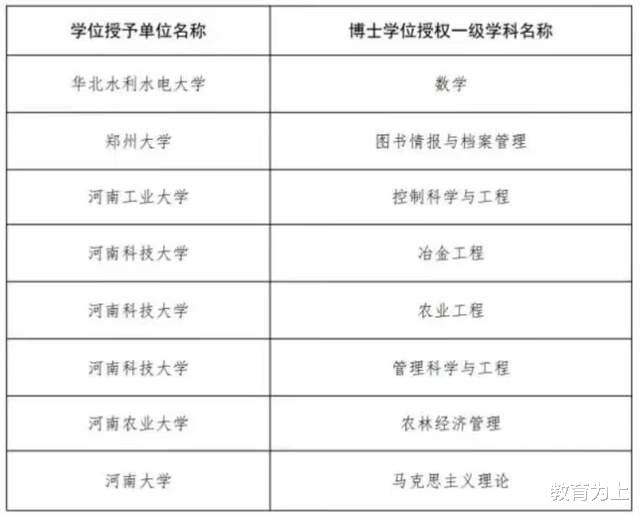 | 学位授予单位名称 | 博士学位授权一级学科名称 |
|---|---|
| 华北水利水电大学 | 数学 |
| 郑州大学 | 图书情报与档案管理 |
| 河南工业大学 | 控制科学与工程 |
| 河南科技大学 | 冶金工程 |
| 河南科技大学 | 农业工程 |
| 河南科技大学 | 管理科学与工程 |
| 河南农业大学 | 农林经济管理 |
| 河南大学 | 马克思主义理论 |

教育为上